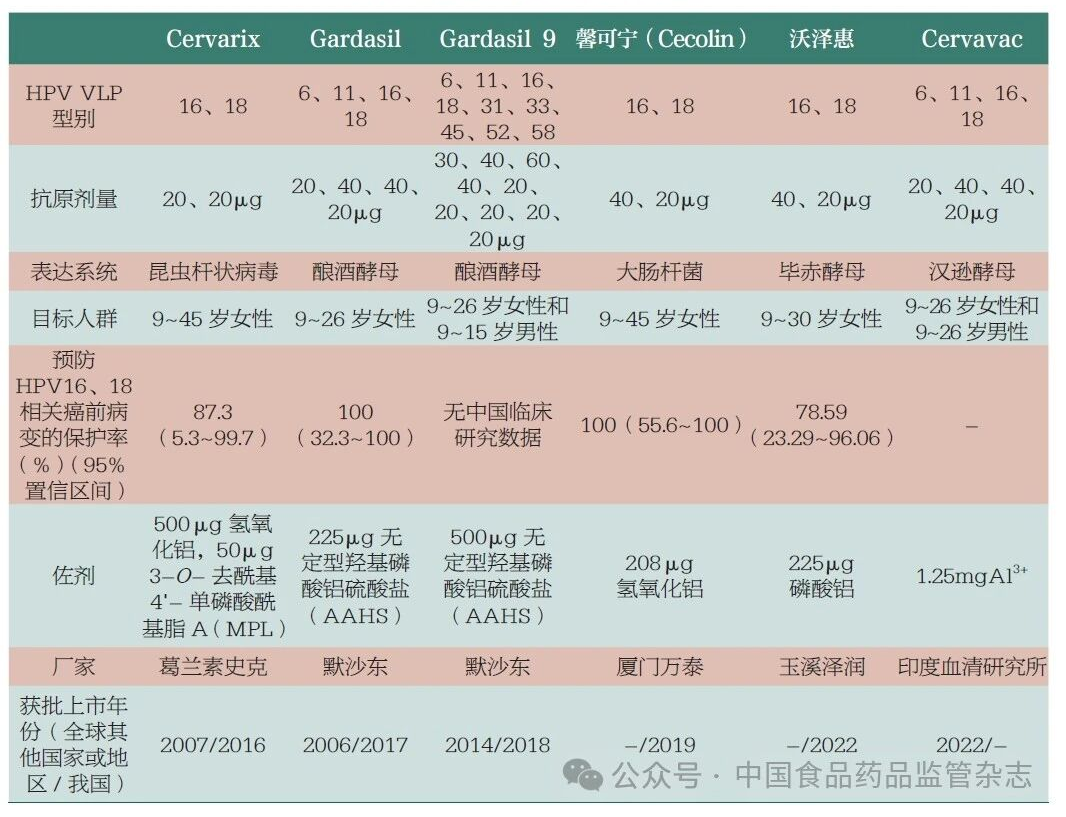 | | Cervarix | Gardasil | Gardasil 9 | 馨可宁（Cecolin） | 沃泽惠 | Cervavac |
|---|---|---|---|---|---|---|
| HPV VLP 型别 | 16、18 | 6、11、16、18 | 6、11、16、18、31、33、45、52、58 | 16、18 | 16、18 | 6、11、16、18 |
| 抗原剂量 | 20、20μg | 20、40、40、20μg | 30、40、60、40、20、20、20、20、20μg | 40、20μg | 40、20μg | 20、40、40、20μg |
| 表达系统 | 昆虫杆状病毒 | 酿酒酵母 | 酿酒酵母 | 大肠杆菌 | 毕赤酵母 | 汉逊酵母 |
| 目标人群 | 9~45 岁女性 | 9~26 岁女性 | 9~26 岁女性和 9~15 岁男性 | 9~45 岁女性 | 9~30 岁女性 | 9~26 岁女性和 9~26 岁男性 |
| 预防 HPV16、18 相关癌前病变的保护率（%）（95% 置信区间） | 87.3（5.3~99.7） | 100（32.3~100） | 无中国临床研究数据 | 100（55.6~100） | 78.59（23.29~96.06） | – |
| 佐剂 | 500μg 氢氧化铝，50μg 3–O– 去酰基 4'– 单磷酸酰基脂 A（MPL） | 225μg 无定型羟基磷酸铝硫酸盐（AAHS） | 500μg 无定型羟基磷酸铝硫酸盐（AAHS） | 208μg 氢氧化铝 | 225μg 磷酸铝 | 1.25mgAl$^{3+}$ |
| 厂家 | 葛兰素史克 | 默沙东 | 默沙东 | 厦门万泰 | 玉溪泽润 | 印度血清研究所 |
| 获批上市年份（全球其他国家或地区 / 我国） | 2007/2016 | 2006/2017 | 2014/2018 | –/2019 | –/2022 | 2022/– |

公众号 · 中国食品药品监管杂志